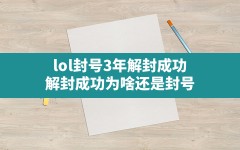 lol封号3年解封成功
解封成功为啥还是封号